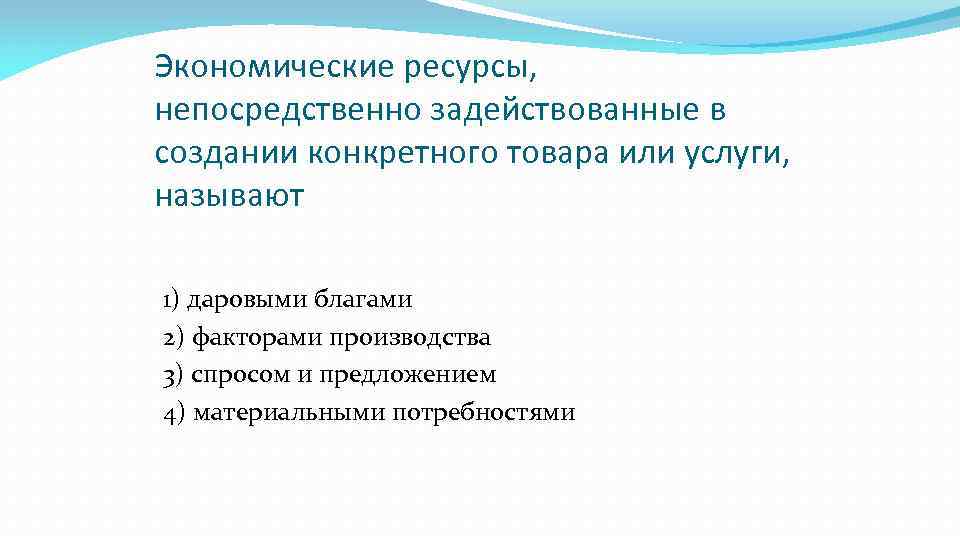 Экономические ресурсы, непосредственно задействованные в создании конкретного товара или услуги, называют

1) даровыми благами
2) факторами производства
3) спросом и предложением
4) материальными потребностями